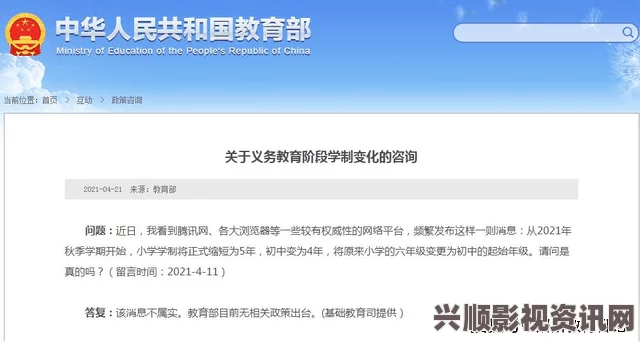 中华人民共和国教育部
Ministry of Education of the People's Republic of China

当前位置：首页 > 互动 > 政策咨询

关于义务教育阶段学制变化的咨询

2021-04-21 来源：教育部

问题：近日，我看到腾讯网、各大浏览器等一些较有权威性的网络平台，频繁发布这样一则消息：从2021年秋季学期开始，小学学制将正式缩短为5年，初中变为4年，将原来小学的六年级变更为初中的起始年级。请问是真的吗？（留言时间：2021-4-11）

答复：该消息不属实。教育部目前无相关政策出台。(基础教育司提供）

兴顺影视资讯网